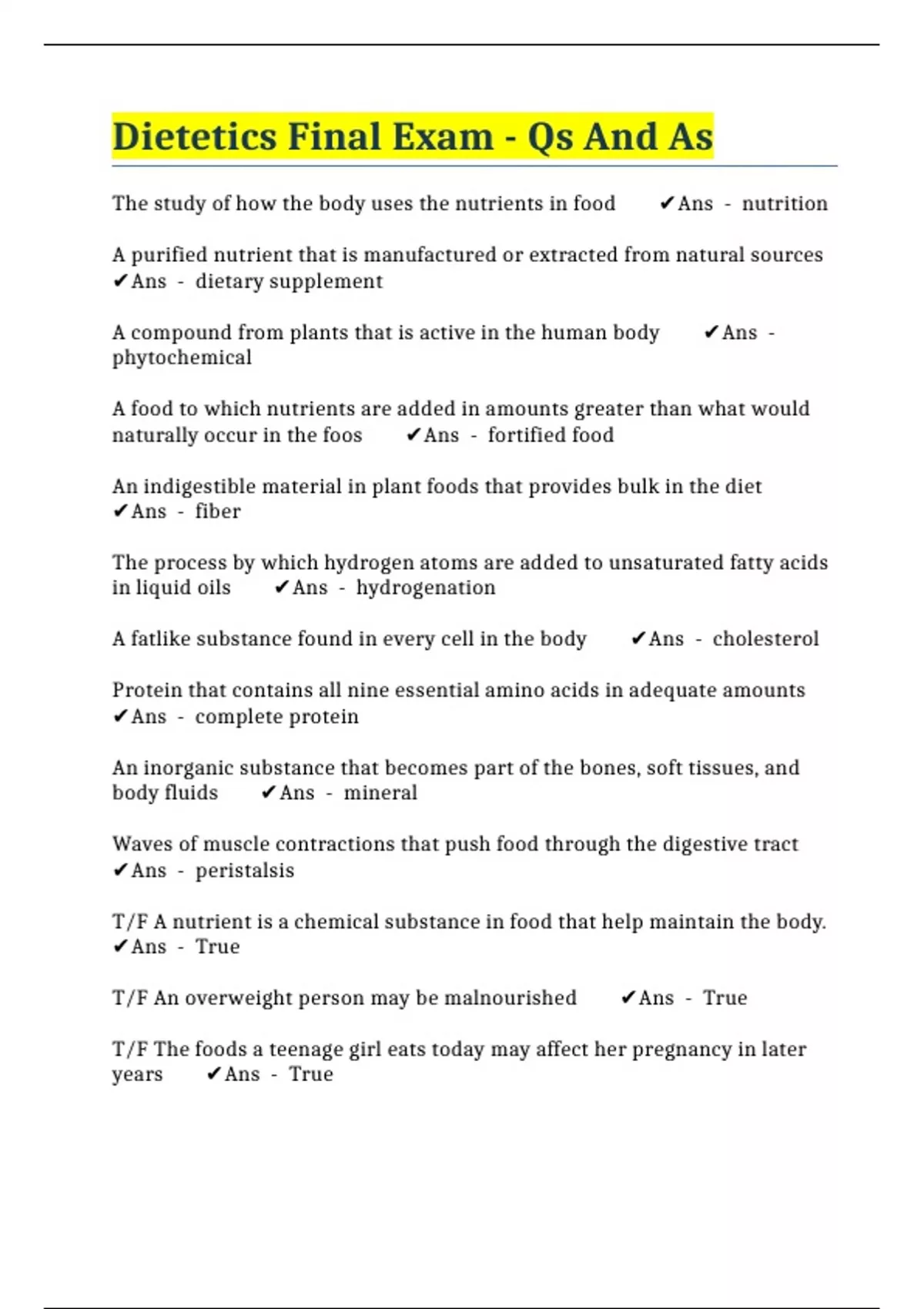 Dietetics Final Exam - Qs And As

The study of how the body uses the nutrients in food ✔Ans - nutrition

A purified nutrient that is manufactured or extracted from natural sources ✔Ans - dietary supplement

A compound from plants that is active in the human body ✔Ans - phytochemical

A food to which nutrients are added in amounts greater than what would naturally occur in the foos ✔Ans - fortified food

An indigestible material in plant foods that provides bulk in the diet ✔Ans - fiber

The process by which hydrogen atoms are added to unsaturated fatty acids in liquid oils ✔Ans - hydrogenation

A fatlike substance found in every cell in the body ✔Ans - cholesterol

Protein that contains all nine essential amino acids in adequate amounts ✔Ans - complete protein

An inorganic substance that becomes part of the bones, soft tissues, and body fluids ✔Ans - mineral

Waves of muscle contractions that push food through the digestive tract ✔Ans - peristalsis

T/F A nutrient is a chemical substance in food that help maintain the body. ✔Ans - True

T/F An overweight person may be malnourished ✔Ans - True

T/F The foods a teenage girl eats today may affect her pregnancy in later years ✔Ans - True